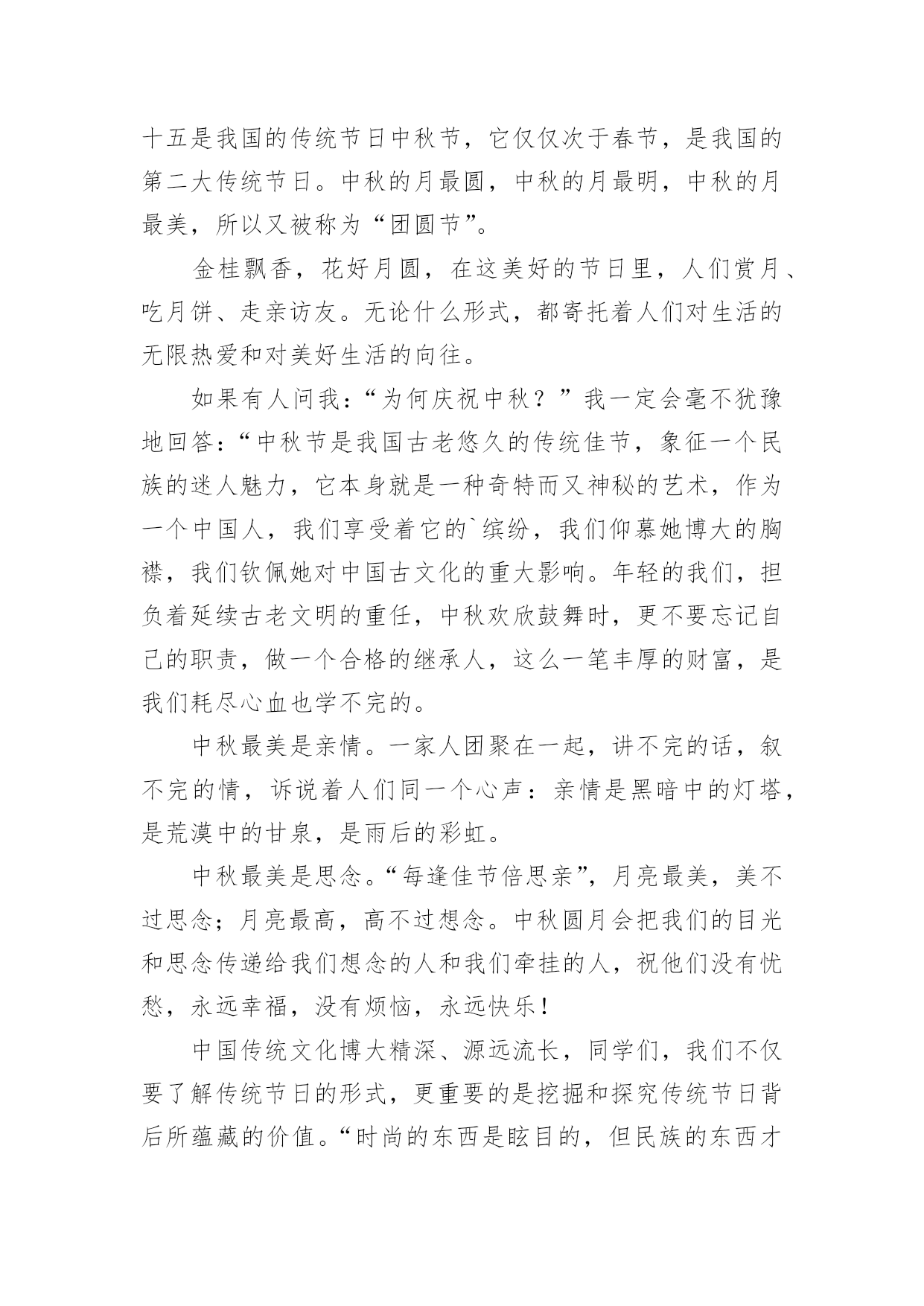 十五是我国的传统节日中秋节，它仅仅次于春节，是我国的第二大传统节日。中秋的月最圆，中秋的月最明，中秋的月最美，所以又被称为“团圆节”。

金桂飘香，花好月圆，在这美好的节日里，人们赏月、吃月饼、走亲访友。无论什么形式，都寄托着人们对生活的无限热爱和对美好生活的向往。

如果有人问我：“为何庆祝中秋？”我一定会毫不犹豫地回答：“中秋节是我国古老悠久的传统佳节，象征一个民族的迷人魅力，它本身就是一种奇特而又神秘的艺术，作为一个中国人，我们享受着它的`缤纷，我们仰慕她博大的胸襟，我们钦佩她对中国古文化的重大影响。年轻的我们，担负着延续古老文明的重任，中秋欢欣鼓舞时，更不要忘记自己的职责，做一个合格的继承人，这么一笔丰厚的财富，是我们耗尽心血也学不完的。

中秋最美是亲情。一家人团聚在一起，讲不完的话，叙不完的情，诉说着人们同一个心声：亲情是黑暗中的灯塔，是荒漠中的甘泉，是雨后的彩虹。

中秋最美是思念。“每逢佳节倍思亲”，月亮最美，美不过思念；月亮最高，高不过想念。中秋圆月会把我们的目光和思念传递给我们想念的人和我们牵挂的人，祝他们没有忧愁，永远幸福，没有烦恼，永远快乐！

中国传统文化博大精深、源远流长，同学们，我们不仅要了解传统节日的形式，更重要的是挖掘和探究传统节日背后所蕴藏的价值。“时尚的东西是眩目的，但民族的东西才